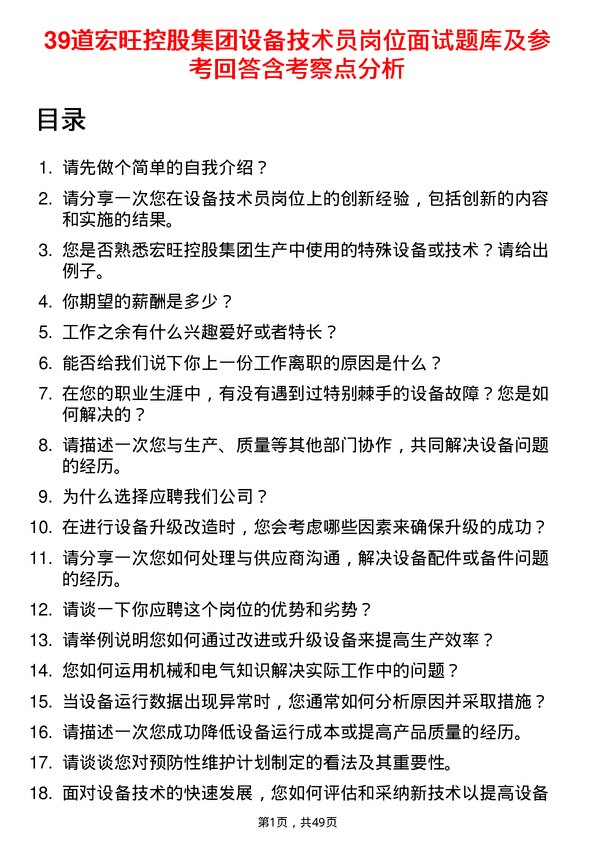 39道宏旺控股集团设备技术员岗位面试题库及参考回答含考察点分析

目录

1. 请先做个简单的自我介绍？
2. 请分享一次您在设备技术员岗位上的创新经验，包括创新的内容和实施的结果。
3. 您是否熟悉宏旺控股集团生产中使用的特殊设备或技术？请给出例子。
4. 你期望的薪酬是多少？
5. 工作之余有什么兴趣爱好或者特长？
6. 能否给我们说下你上一份工作离职的原因是什么？
7. 在您的职业生涯中，有没有遇到过特别棘手的设备故障？您是如何解决的？
8. 请描述一次您与生产、质量等其他部门协作，共同解决设备问题的经历。
9. 为什么选择应聘我们公司？
10. 在进行设备升级改造时，您会考虑哪些因素来确保升级的成功？
11. 请分享一次您如何处理与供应商沟通，解决设备配件或备件问题的经历。
12. 请谈一下你应聘这个岗位的优势和劣势？
13. 请举例说明您如何通过改进或升级设备来提高生产效率？
14. 您如何运用机械和电气知识解决实际工作中的问题？
15. 当设备运行数据出现异常时，您通常如何分析原因并采取措施？
16. 请描述一次您成功降低设备运行成本或提高产品质量的经历。
17. 请谈谈您对预防性维护计划制定的看法及其重要性。
18. 面对设备技术的快速发展，您如何评估和采纳新技术以提高设备

第1页，共49页